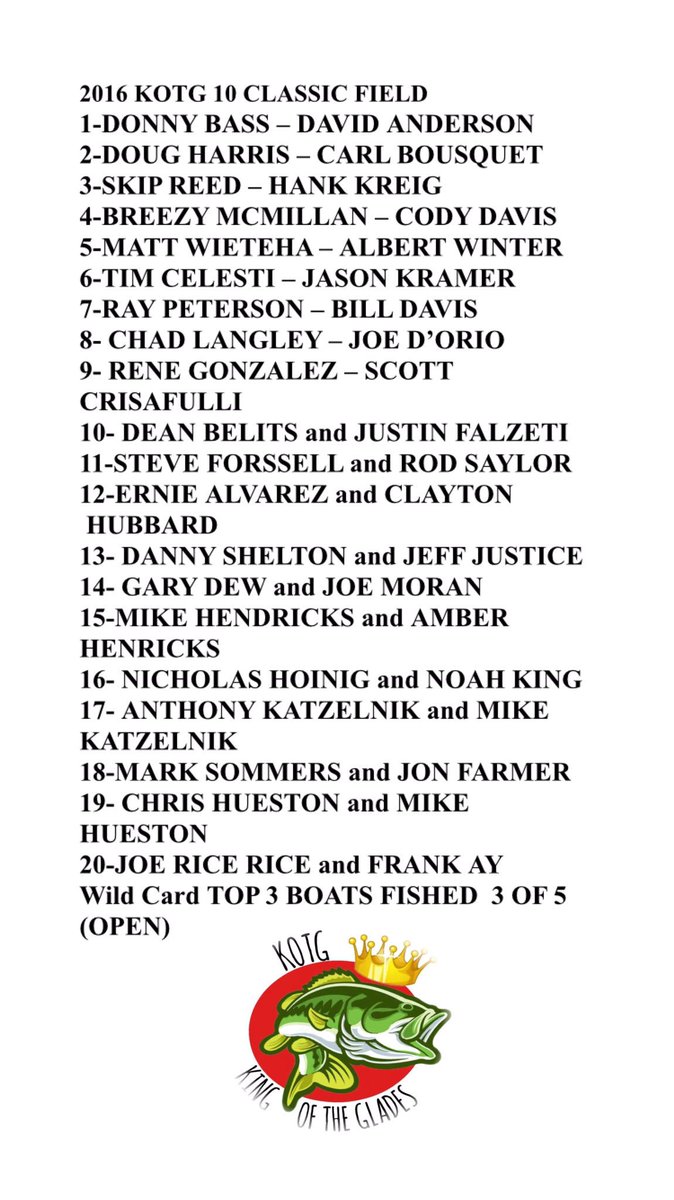 2016 KOTG 10 CLASSIC FIELD
1-DONNY BASS – DAVID ANDERSON
2-DOUG HARRIS – CARL BOUSQUET
3-SKIP REED – HANK KREIG
4-BREEZY MCMILLAN – CODY DAVIS
5-MATT WIETEHA – ALBERT WINTER
6-TIM CELESTI – JASON KRAMER
7-RAY PETERSON – BILL DAVIS
8- CHAD LANGLEY – JOE D'ORIO
9- RENE GONZALEZ – SCOTT CRISAFULLI
10- DEAN BELITS and JUSTIN FALZETI
11-STEVE FORSSELL and ROD SAYLOR
12-ERNIE ALVAREZ and CLAYTON HUBBARD
13- DANNY SHELTON and JEFF JUSTICE
14- GARY DEW and JOE MORAN
15-MIKE HENDRICKS and AMBER HENRICKS
16- NICHOLAS HOINIG and NOAH KING
17- ANTHONY KATZELNIK and MIKE KATZELNIK
18-MARK SOMMERS and JON FARMER
19- CHRIS HUESTON and MIKE HUESTON
20-JOE RICE RICE and FRANK AY
Wild Card TOP 3 BOATS FISHED 3 OF 5 (OPEN)

KOTG
KING OF THE GLADES